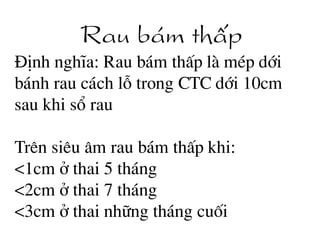 Rau bám thấp

Định nghĩa: Rau bám thấp là mép dới bánh rau cách lỗ trong CTC dới 10cm sau khi sổ rau

Trên siêu âm rau bám thấp khi:
<1cm ở thai 5 tháng
<2cm ở thai 7 tháng
<3cm ở thai những tháng cuối